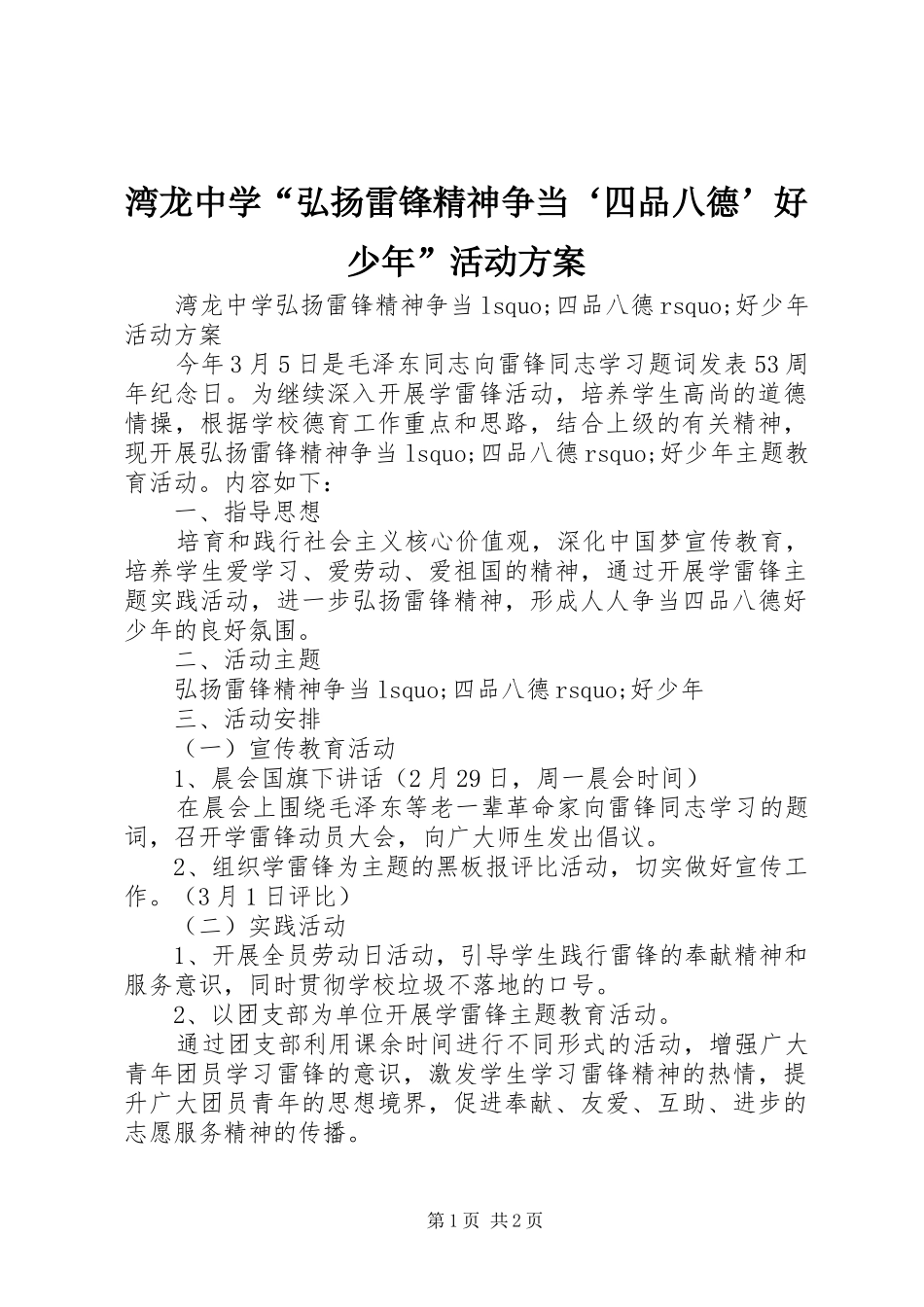 湾龙中学“弘扬雷锋精神争当‘四品八德’好少年”活动方案

湾龙中学弘扬雷锋精神争当lsquo;四品八德rsquo;好少年活动方案

今年3月5日是毛泽东同志向雷锋同志学习题词发表53周年纪念日。为继续深入开展学雷锋活动，培养学生高尚的道德情操，根据学校德育工作重点和思路，结合上级的有关精神，现开展弘扬雷锋精神争当lsquo;四品八德rsquo;好少年主题教育活动。内容如下：

一、指导思想

培育和践行社会主义核心价值观，深化中国梦宣传教育，培养学生爱学习、爱劳动、爱祖国的精神，通过开展学雷锋主题实践活动，进一步弘扬雷锋精神，形成人人争当四品八德好少年的良好氛围。

二、活动主题

弘扬雷锋精神争当lsquo;四品八德rsquo;好少年

三、活动安排

（一）宣传教育活动

1、晨会国旗下讲话（2月29日，周一晨会时间）

在晨会上围绕毛泽东等老一辈革命家向雷锋同志学习的题词，召开学雷锋动员大会，向广大师生发出倡议。

2、组织学雷锋为主题的黑板报评比活动，切实做好宣传工作。（3月1日评比）

（二）实践活动

1、开展全员劳动日活动，引导学生践行雷锋的奉献精神和服务意识，同时贯彻学校垃圾不落地的口号。

2、以团支部为单位开展学雷锋主题教育活动。

通过团支部利用课余时间进行不同形式的活动，增强广大青年团员学习雷锋的意识，激发学生学习雷锋精神的热情，提升广大团员青年的思想境界，促进奉献、友爱、互助、进步的志愿服务精神的传播。

第1页 共2页